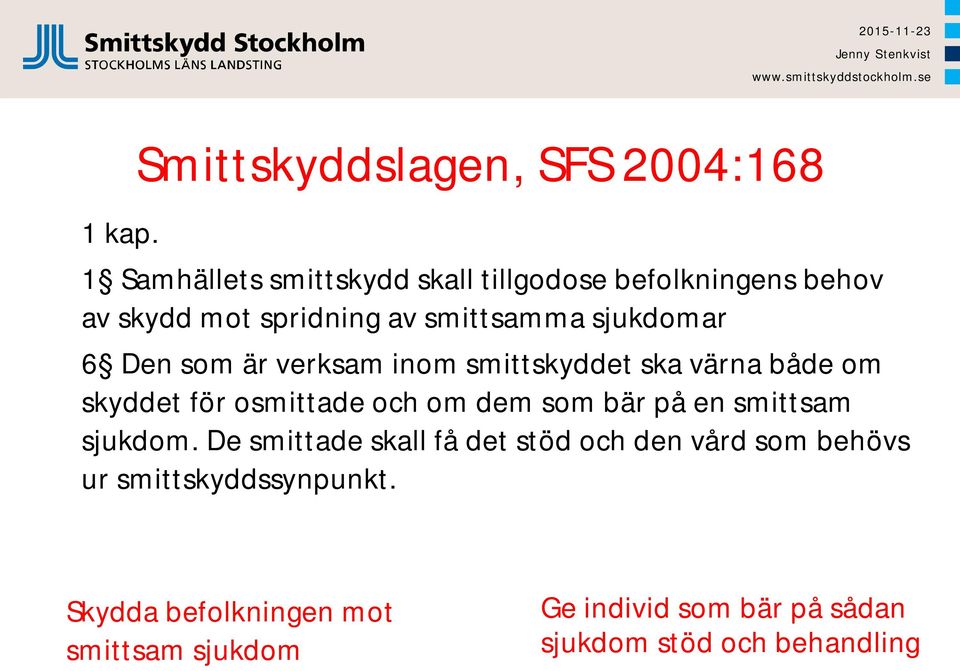 Smittskydd Stockholm
STOCKHOLMS LÄNS LANDSTING

2015-11-23
Jenny Stenkvist
www.smittskyddstockholm.se

Smittskyddslagen, SFS 2004:168

1 kap.

1§ Samhällets smittskydd skall tillgodose befolkningens behov av skydd mot spridning av smittsamma sjukdomar

6§ Den som är verksam inom smittskyddet ska värna både om skyddet för osmittade och om dem som bär på en smittsam sjukdom. De smittade skall få det stöd och den vård som behövs ur smittskyddssynpunkt.

Skydda befolkningen mot smittsam sjukdom

Ge individ som bär på sådan sjukdom stöd och behandling